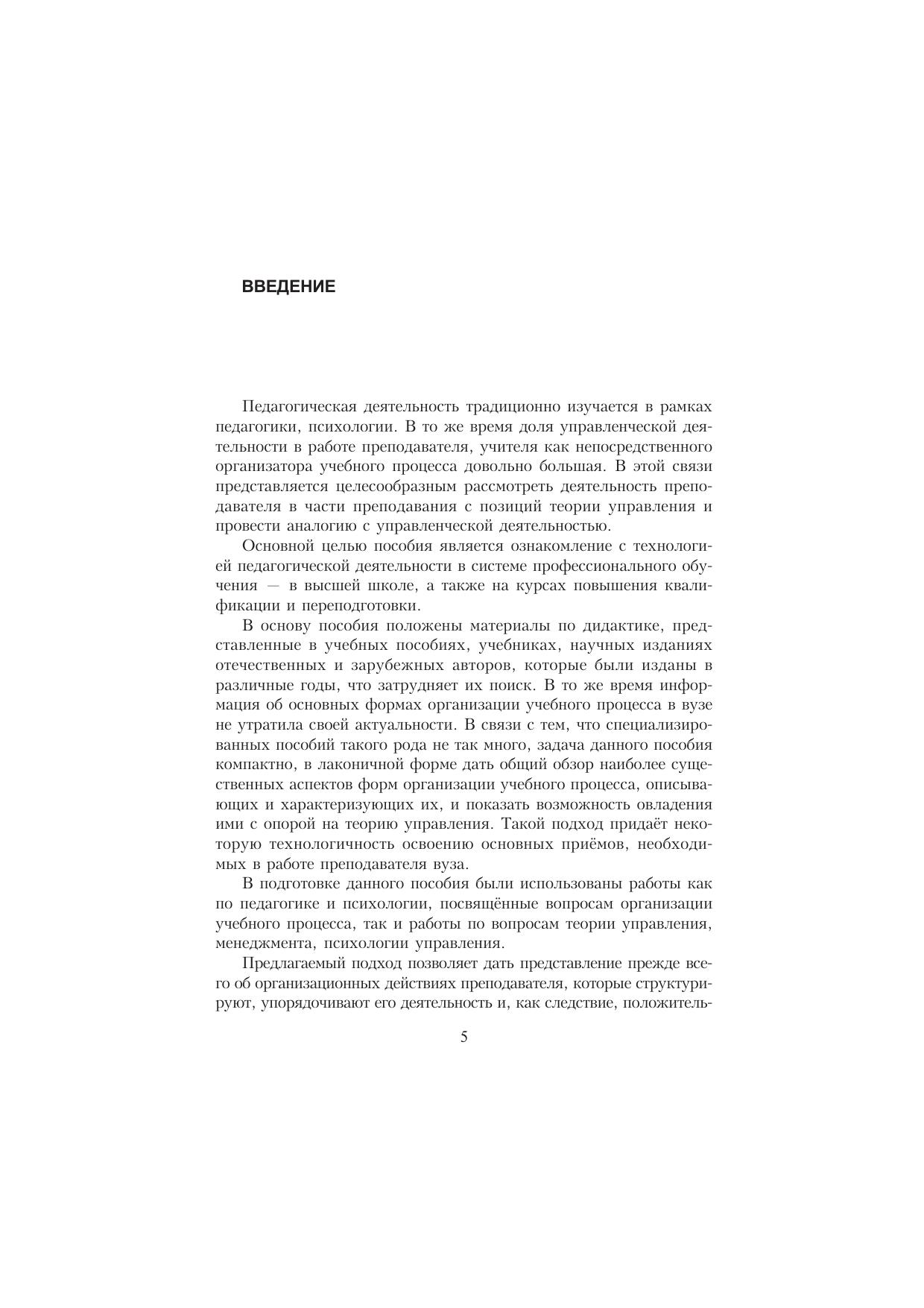 ВВЕДЕНИЕ

Педагогическая деятельность традиционно изучается в рамках педагогики, психологии. В то же время доля управленческой деятельности в работе преподавателя, учителя как непосредственного организатора учебного процесса довольно большая. В этой связи представляется целесообразным рассмотреть деятельность преподавателя в части преподавания с позиций теории управления и провести аналогию с управленческой деятельностью.

Основной целью пособия является ознакомление с технологией педагогической деятельности в системе профессионального обучения — в высшей школе, а также на курсах повышения квалификации и переподготовки.

В основу пособия положены материалы по дидактике, представленные в учебных пособиях, учебниках, научных изданиях отечественных и зарубежных авторов, которые были изданы в различные годы, что затрудняет их поиск. В то же время информация об основных формах организации учебного процесса в вузе не утратила своей актуальности. В связи с тем, что специализированных пособий такого рода не так много, задача данного пособия компактно, в лаконичной форме дать общий обзор наиболее существенных аспектов форм организации учебного процесса, описывающих и характеризующих их, и показать возможность овладения ими с опорой на теорию управления. Такой подход придаёт некоторую технологичность освоению основных приёмов, необходимых в работе преподавателя вуза.

В подготовке данного пособия были использованы работы как по педагогике и психологии, посвящённые вопросам организации учебного процесса, так и работы по вопросам теории управления, менеджмента, психологии управления.

Предлагаемый подход позволяет дать представление прежде всего об организационных действиях преподавателя, которые структурируют, упорядочивают его деятельность и, как следствие, положитель-

5